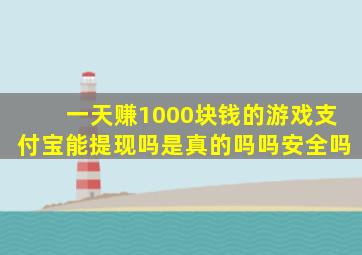 一天赚1000块钱的游戏支付宝能提现吗是真的吗吗安全吗